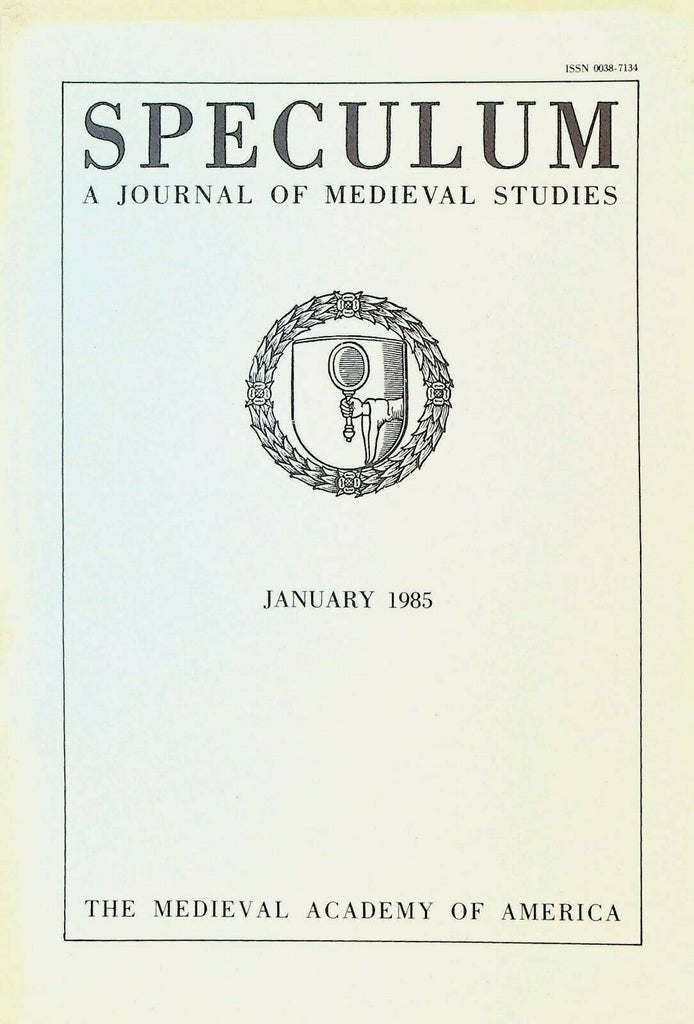 ISSN 0038-7134

SPECULUM
A JOURNAL OF MEDIEVAL STUDIES

JANUARY 1985

THE MEDIEVAL ACADEMY OF AMERICA